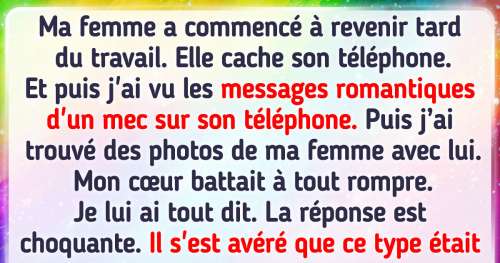 Ma femme a commencé à revenir tard du travail. Elle cache son téléphone. Et puis j'ai vu les messages romantiques d'un mec sur son téléphone. Puis j'ai trouvé des photos de ma femme avec lui. Mon cœur battait à tout rompre. Je lui ai tout dit. La réponse est choquante. Il s'est avéré que ce type était